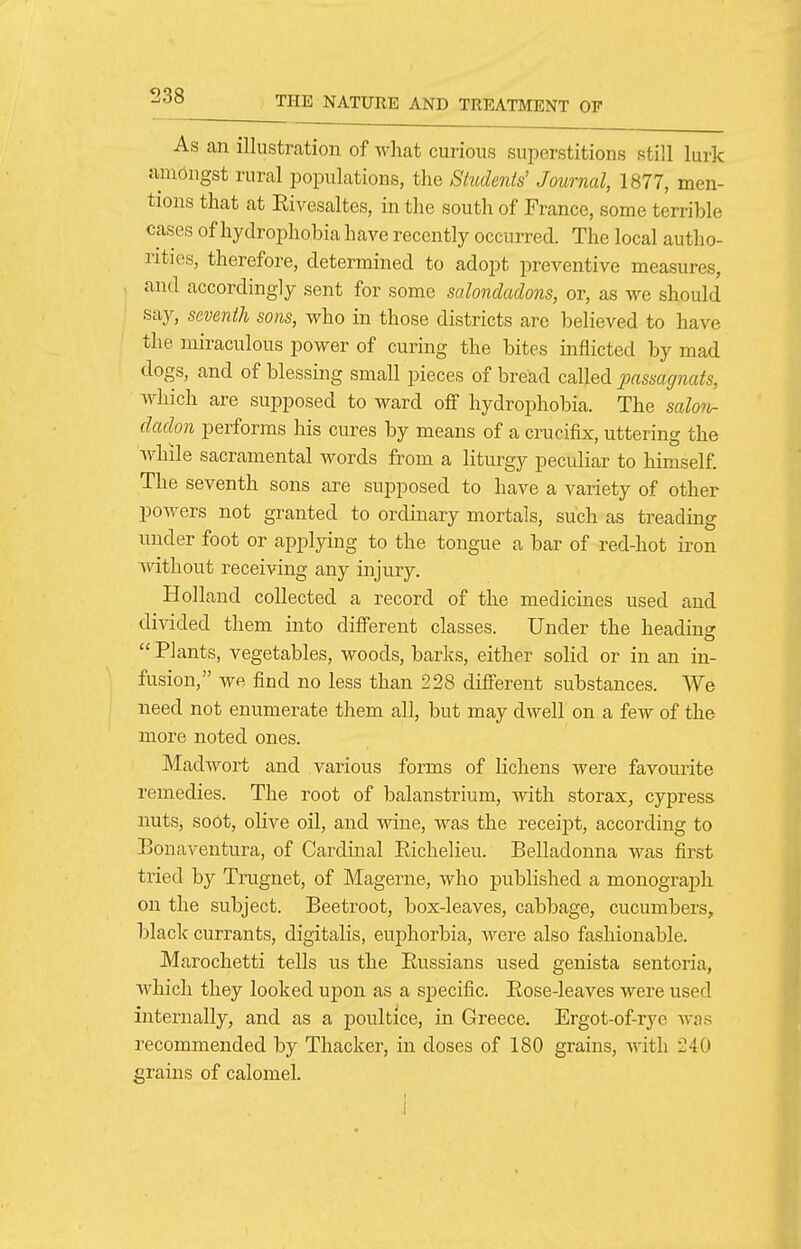 238 THE NATURE AND TREATMENT OF

As an illustration of what curious superstitions still lurk amongst rural populations, the Students' Journal, 1877, mentions that at Rivesaltes, in the south of France, some terrible cases of hydrophobia have recently occurred. The local authorities, therefore, determined to adopt preventive measures, and accordingly sent for some salondadons, or, as we should say, seventh sons, who in those districts are believed to have the miraculous power of curing the bites inflicted by mad dogs, and of blessing small pieces of bread called passagnats, which are supposed to ward off hydrophobia. The salondadon performs his cures by means of a crucifix, uttering the while sacramental words from a liturgy peculiar to himself. The seventh sons are supposed to have a variety of other powers not granted to ordinary mortals, such as treading under foot or applying to the tongue a bar of red-hot iron without receiving any injury.

Holland collected a record of the medicines used and divided them into different classes. Under the heading "Plants, vegetables, woods, barks, either solid or in an infusion," we find no less than 228 different substances. We need not enumerate them all, but may dwell on a few of the more noted ones.

Madwort and various forms of lichens were favourite remedies. The root of balanstrium, with storax, cypress nuts, soot, olive oil, and wine, was the receipt, according to Bonaventura, of Cardinal Richelieu. Belladonna was first tried by Trugnet, of Magerne, who published a monograph on the subject. Beetroot, box-leaves, cabbage, cucumbers, black currants, digitalis, euphorbia, were also fashionable.

Marochetti tells us the Russians used genista sentoria, which they looked upon as a specific. Rose-leaves were used internally, and as a poultice, in Greece. Ergot-of-rye was recommended by Thacker, in doses of 180 grains, with 240 grains of calomel.